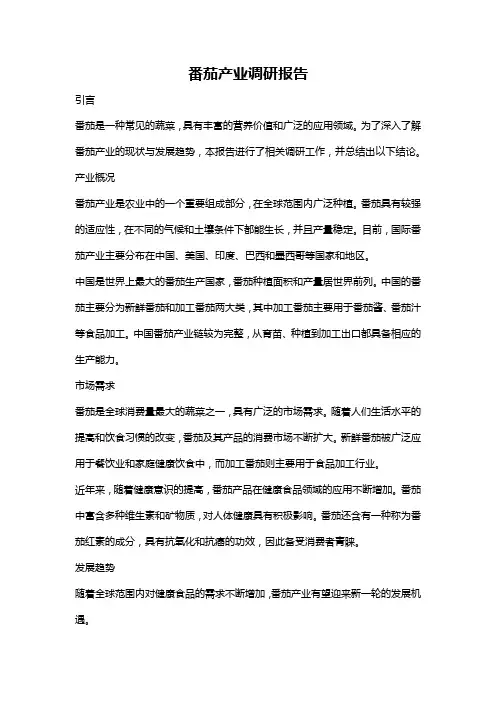 番茄产业调研报告

引言

番茄是一种常见的蔬菜，具有丰富的营养价值和广泛的应用领域。为了深入了解番茄产业的现状与发展趋势，本报告进行了相关调研工作，并总结出以下结论。

产业概况

番茄产业是农业中的一个重要组成部分，在全球范围内广泛种植。番茄具有较强的适应性，在不同的气候和土壤条件下都能生长，并且产量稳定。目前，国际番茄产业主要分布在中国、美国、印度、巴西和墨西哥等国家和地区。

中国是世界上最大的番茄生产国家，番茄种植面积和产量居世界前列。中国的番茄主要分为新鲜番茄和加工番茄两大类，其中加工番茄主要用于番茄酱、番茄汁等食品加工。中国番茄产业链较为完整，从育苗、种植到加工出口都具备相应的生产能力。

市场需求

番茄是全球消费量最大的蔬菜之一，具有广泛的市场需求。随着人们生活水平的提高和饮食习惯的改变，番茄及其产品的消费市场不断扩大。新鲜番茄被广泛应用于餐饮业和家庭健康饮食中，而加工番茄则主要用于食品加工行业。

近年来，随着健康意识的提高，番茄产品在健康食品领域的应用不断增加。番茄中富含多种维生素和矿物质，对人体健康具有积极影响。番茄还含有一种称为番茄红素的成分，具有抗氧化和抗癌的功效，因此备受消费者青睐。

发展趋势

随着全球范围内对健康食品的需求不断增加，番茄产业有望迎来新一轮的发展机遇。